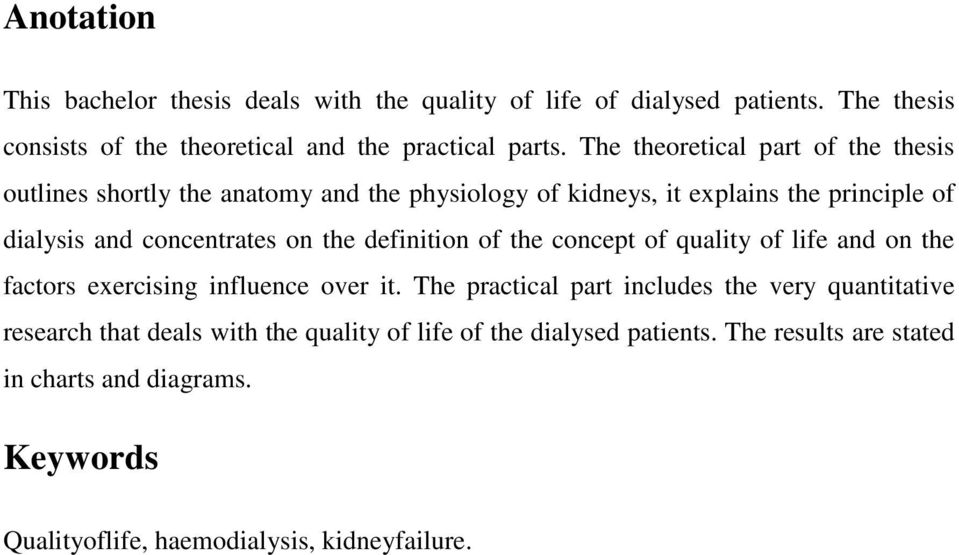 Anotation

This bachelor thesis deals with the quality of life of dialysed patients. The thesis consists of the theoretical and the practical parts. The theoretical part of the thesis outlines shortly the anatomy and the physiology of kidneys, it explains the principle of dialysis and concentrates on the definition of the concept of quality of life and on the factors exercising influence over it. The practical part includes the very quantitative research that deals with the quality of life of the dialysed patients. The results are stated in charts and diagrams.

Keywords

Qualityoflife, haemodialysis, kidneyfailure.